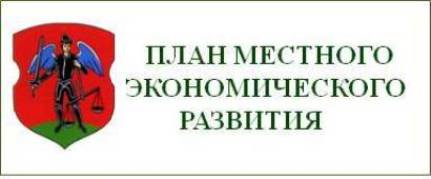 ПЛАН МЕСТНОГО
ЭКОНОМИЧЕСКОГО
РАЗВИТИЯ